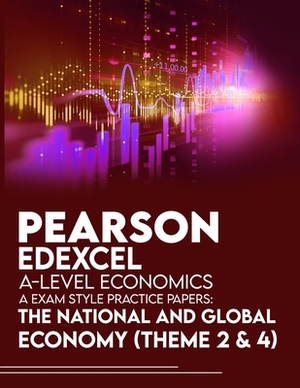 +11,00.00

PEARSON
EDEXCEL
A-LEVEL ECONOMICS
A EXAM STYLE PRACTICE PAPERS:
THE NATIONAL AND GLOBAL ECONOMY (THEME 2 & 4)